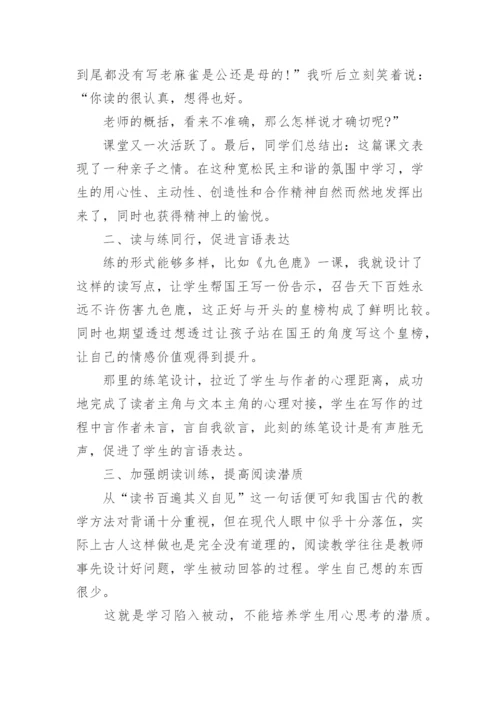 到尾都没有写老麻雀是公还是母的!”我听后立刻笑着说：“你读的很认真，想得也好。

老师的概括，看来不准确，那么怎样说才确切呢?”

课堂又一次活跃了。最后，同学们总结出：这篇课文表现了一种亲子之情。在这种宽松民主和谐的氛围中学习，学生的用心性、主动性、创造性和合作精神自然而然地发挥出来了，同时也获得精神上的愉悦。

二、读与练同行，促进言语表达

练的形式能够多样，比如《九色鹿》一课，我就设计了这样的读写点，让学生帮国王写一份告示，召告天下百姓永远不许伤害九色鹿，这正好与开头的皇榜构成了鲜明比较。同时也期望透过想透过让孩子站在国王的角度写这个皇榜，让自己的情感价值观得到提升。

那里的练笔设计，拉近了学生与作者的心理距离，成功地完成了读者主角与文本主角的心理对接，学生在写作的过程中言作者未言，言自我欲言，此刻的练笔设计是有声胜无声，促进了学生的言语表达。

三、加强朗读训练，提高阅读潜质

从“读书百遍其义自见”这一句话便可知我国古代的教学方法对背诵十分重视，但在现代人眼中似乎十分落伍，实际上古人这样做也是完全没有道理的，阅读教学往往是教师事先设计好问题，学生被动回答的过程。学生自己想的东西很少。

这就是学习陷入被动，不能培养学生用心思考的潜质。